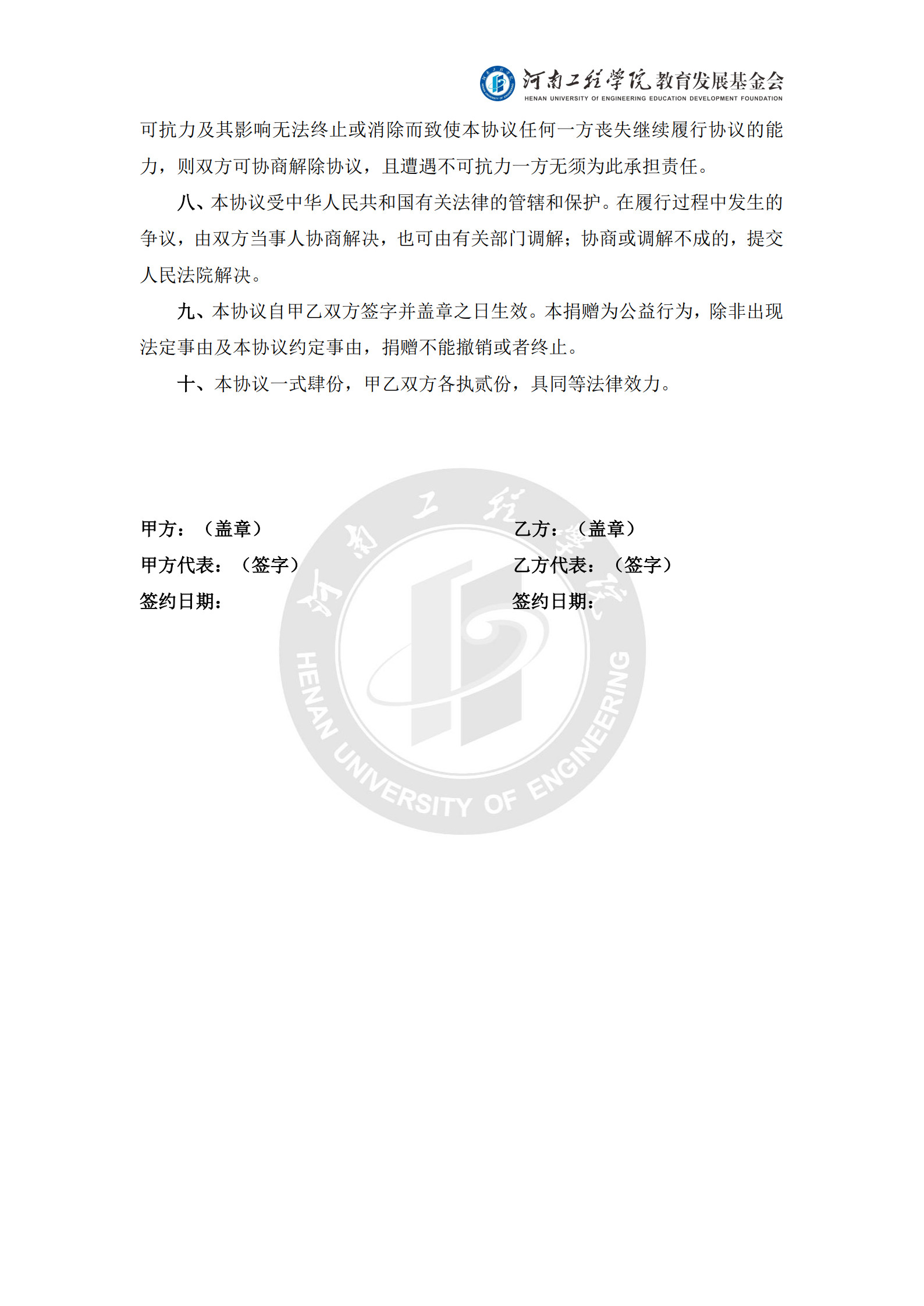 河南工程学院 教育发展基金会
HENAN UNIVERSITY OF ENGINEERING EDUCATION DEVELOPMENT FOUNDATION

可抗力及其影响无法终止或消除而致使本协议任何一方丧失继续履行协议的能力，则双方可协商解除协议，且遭遇不可抗力一方无须为此承担责任。

八、本协议受中华人民共和国有关法律的管辖和保护。在履行过程中发生的争议，由双方当事人协商解决，也可由有关部门调解；协商或调解不成的，提交人民法院解决。

九、本协议自甲乙双方签字并盖章之日生效。本捐赠为公益行为，除非出现法定事由及本协议约定事由，捐赠不能撤销或者终止。

十、本协议一式肆份，甲乙双方各执贰份，具同等法律效力。

甲方：（盖章）

甲方代表：（签字）

签约日期：

乙方：（盖章）

乙方代表：（签字）

签约日期：

河南工程学院
HENAN UNIVERSITY OF ENGINEERING